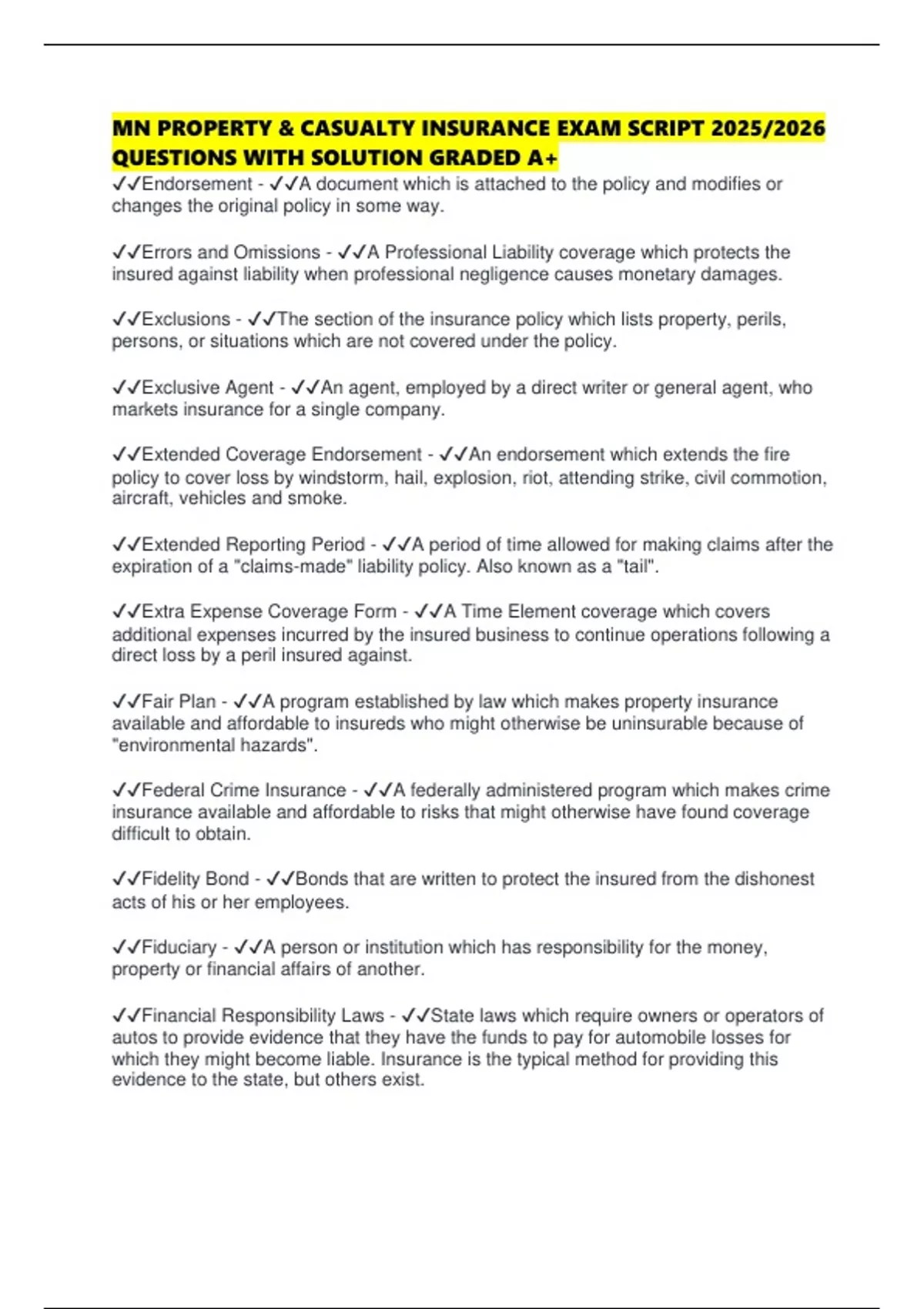 MN PROPERTY & CASUALTY INSURANCE EXAM SCRIPT 2025/2026 QUESTIONS WITH SOLUTION GRADED A+

✓✓Endorsement - ✓✓A document which is attached to the policy and modifies or changes the original policy in some way.

✓✓Errors and Omissions - ✓✓A Professional Liability coverage which protects the insured against liability when professional negligence causes monetary damages.

✓✓Exclusions - ✓✓The section of the insurance policy which lists property, perils, persons, or situations which are not covered under the policy.

✓✓Exclusive Agent - ✓✓An agent, employed by a direct writer or general agent, who markets insurance for a single company.

✓✓Extended Coverage Endorsement - ✓✓An endorsement which extends the fire policy to cover loss by windstorm, hail, explosion, riot, attending strike, civil commotion, aircraft, vehicles and smoke.

✓✓Extended Reporting Period - ✓✓A period of time allowed for making claims after the expiration of a "claims-made" liability policy. Also known as a "tail".

✓✓Extra Expense Coverage Form - ✓✓A Time Element coverage which covers additional expenses incurred by the insured business to continue operations following a direct loss by a peril insured against.

✓✓Fair Plan - ✓✓A program established by law which makes property insurance available and affordable to insureds who might otherwise be uninsurable because of "environmental hazards".

✓✓Federal Crime Insurance - ✓✓A federally administered program which makes crime insurance available and affordable to risks that might otherwise have found coverage difficult to obtain.

✓✓Fidelity Bond - ✓✓Bonds that are written to protect the insured from the dishonest acts of his or her employees.

✓✓Fiduciary - ✓✓A person or institution which has responsibility for the money, property or financial affairs of another.

✓✓Financial Responsibility Laws - ✓✓State laws which require owners or operators of autos to provide evidence that they have the funds to pay for automobile losses for which they might become liable. Insurance is the typical method for providing this evidence to the state, but others exist.